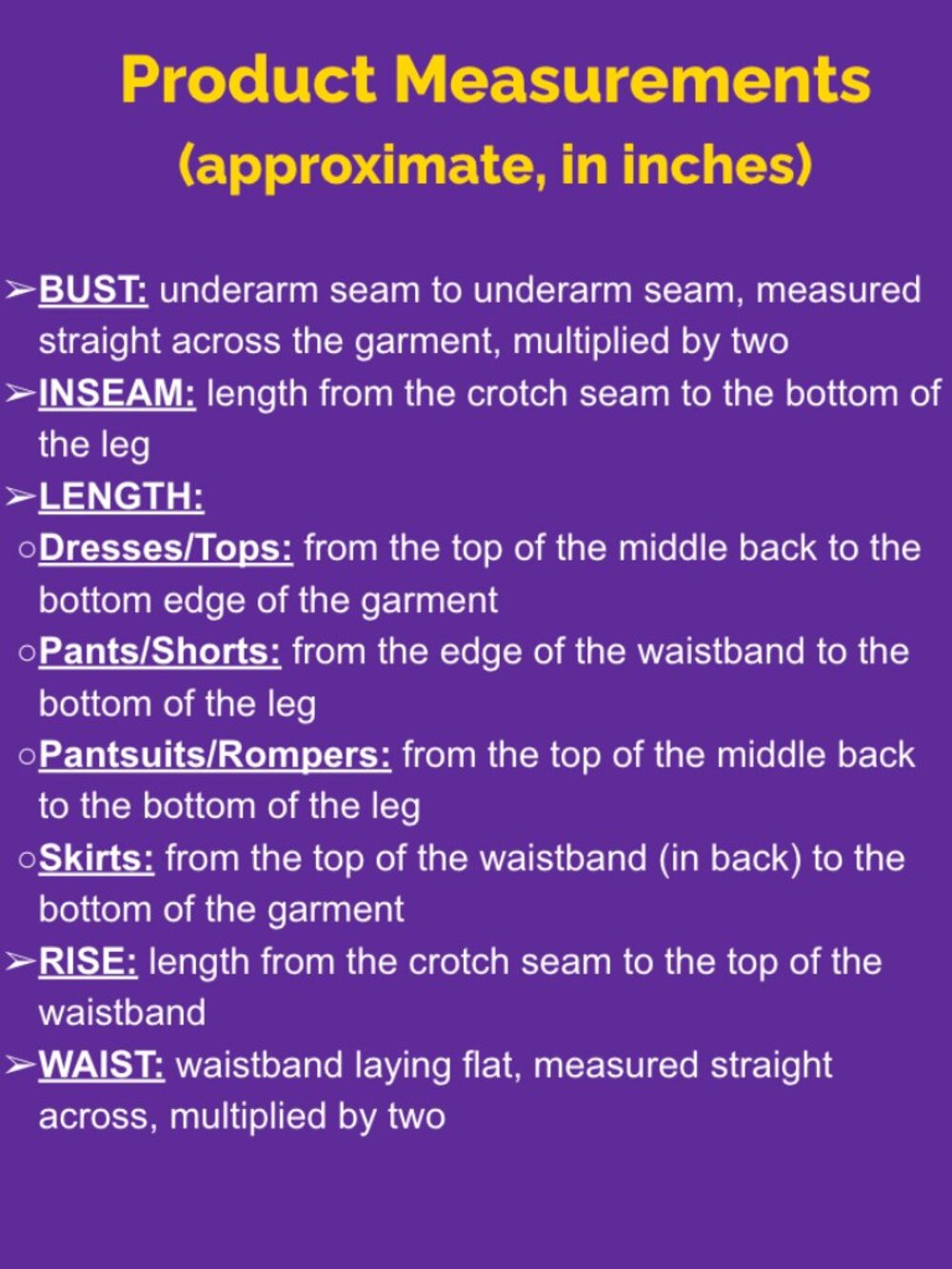 Product Measurements
(approximate, in inches)

➢BUST: underarm seam to underarm seam, measured straight across the garment, multiplied by two
➢INSEAM: length from the crotch seam to the bottom of the leg
➢LENGTH:
○Dresses/Tops: from the top of the middle back to the bottom edge of the garment
○Pants/Shorts: from the edge of the waistband to the bottom of the leg
○Pantsuits/Rompers: from the top of the middle back to the bottom of the leg
○Skirts: from the top of the waistband (in back) to the bottom of the garment
➢RISE: length from the crotch seam to the top of the waistband
➢WAIST: waistband laying flat, measured straight across, multiplied by two